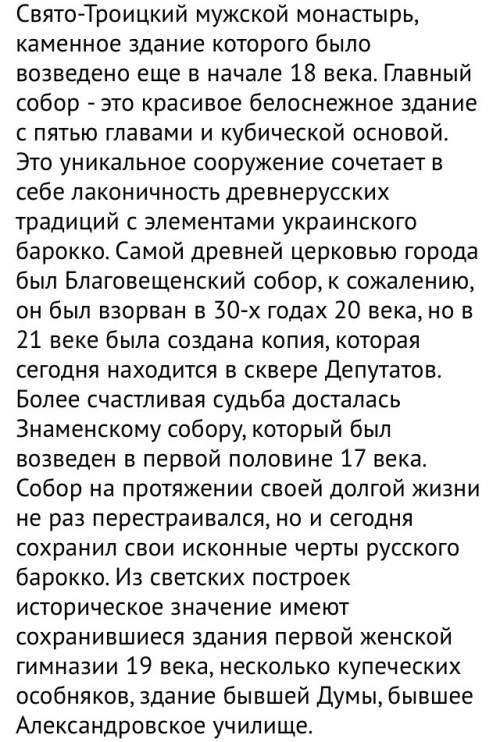 Свято-Троицкий мужской монастырь, каменное здание которого было возведено еще в начале 18 века. Главный собор - это красивое белоснежное здание с пятью главами и кубической основой. Это уникальное сооружение сочетает в себе лаконичность древнерусских традиций с элементами украинского барокко. Самой древней церковью города был Благовещенский собор, к сожалению, он был взорван в 30-х годах 20 века, но в 21 веке была создана копия, которая сегодня находится в сквере Депутатов. Более счастливая судьба досталась Знаменскому собору, который был возведен в первой половине 17 века. Собор на протяжении своей долгой жизни не раз перестраивался, но и сегодня сохранил свои исконные черты русского барокко. Из светских построек историческое значение имеют сохранившиеся здания первой женской гимназии 19 века, несколько купеческих особняков, здание бывшей Думы, бывшее Александровское училище.